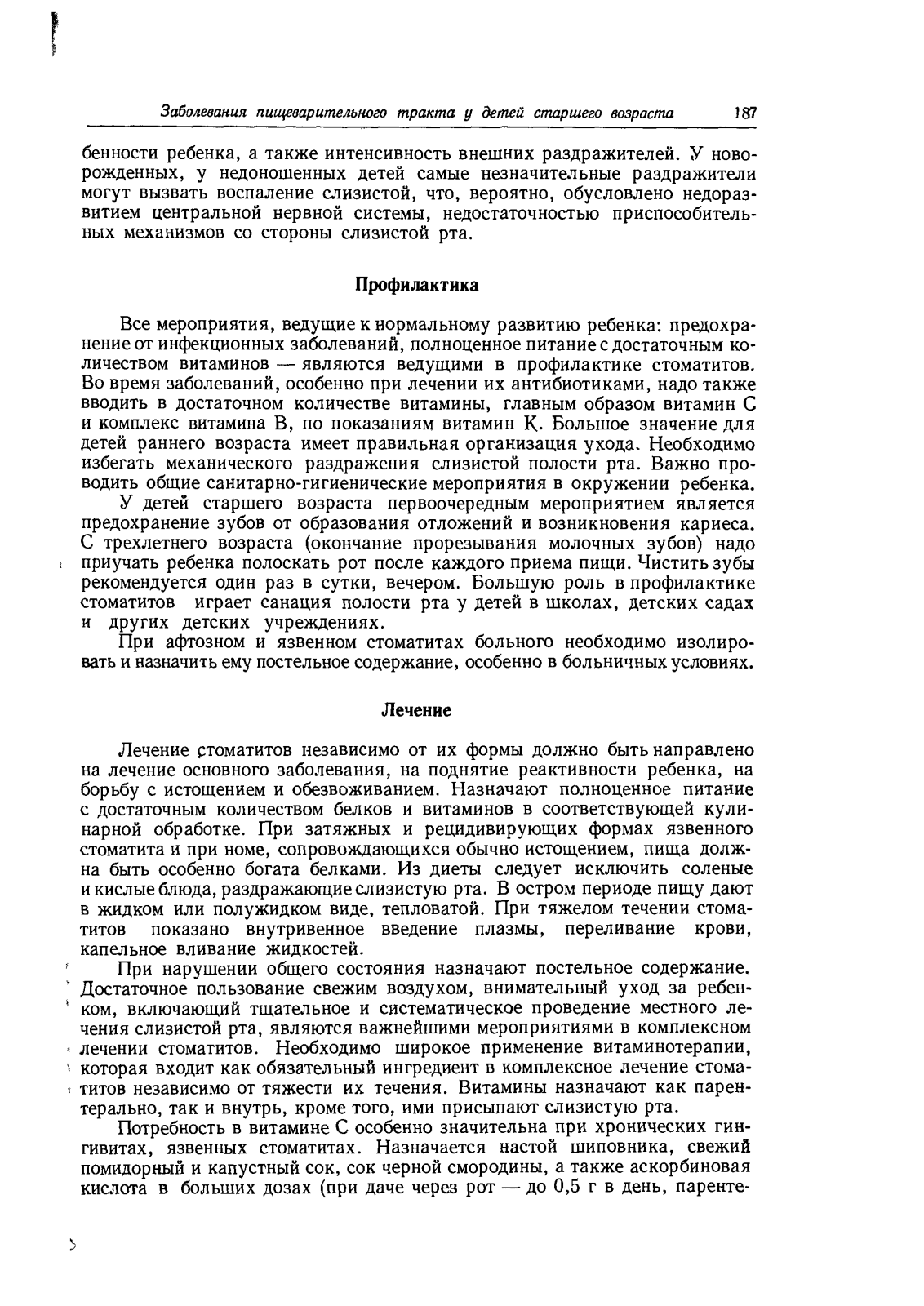 Заболевания пищеварительного тракта у детей старшего возраста 187

бенности ребенка, а также интенсивность внешних раздражителей. У новорожденных, у недоношенных детей самые незначительные раздражители могут вызвать воспаление слизистой, что, вероятно, обусловлено недоразвитием центральной нервной системы, недостаточностью приспособительных механизмов со стороны слизистой рта.

Профилактика

Все мероприятия, ведущие к нормальному развитию ребенка: предохранение от инфекционных заболеваний, полноценное питание с достаточным количеством витаминов — являются ведущими в профилактике стоматитов. Во время заболеваний, особенно при лечении их антибиотиками, надо также вводить в достаточном количестве витамины, главным образом витамин C и комплекс витамина B, по показаниям витамин K. Большое значение для детей раннего возраста имеет правильная организация ухода. Необходимо избегать механического раздражения слизистой полости рта. Важно проводить общие санитарно-гигиенические мероприятия в окружении ребенка.

У детей старшего возраста первоочередным мероприятием является предохранение зубов от образования отложений и возникновения кариеса. С трехлетнего возраста (окончание прорезывания молочных зубов) надо приучать ребенка полоскать рот после каждого приема пищи. Чистить зубы рекомендуется один раз в сутки, вечером. Большую роль в профилактике стоматитов играет санация полости рта у детей в школах, детских садах и других детских учреждениях.

При афтозном и язвенном стоматитах больного необходимо изолировать и назначить ему постельное содержание, особенно в больничных условиях.

Лечение

Лечение стоматитов независимо от их формы должно быть направлено на лечение основного заболевания, на поднятие реактивности ребенка, на борьбу с истощением и обезвоживанием. Назначают полноценное питание с достаточным количеством белков и витаминов в соответствующей кулинарной обработке. При затяжных и рецидивирующих формах язвенного стоматита и при номе, сопровождающихся обычно истощением, пища должна быть особенно богата белками. Из диеты следует исключить соленые и кислые блюда, раздражающие слизистую рта. В остром периоде пищу дают в жидком или полужидком виде, тепловатой. При тяжелом течении стоматитов показано внутривенное введение плазмы, переливание крови, капельное вливание жидкостей.

При нарушении общего состояния назначают постельное содержание. Достаточное пользование свежим воздухом, внимательный уход за ребенком, включающий тщательное и систематическое проведение местного лечения слизистой рта, являются важнейшими мероприятиями в комплексном лечении стоматитов. Необходимо широкое применение витаминотерапии, которая входит как обязательный ингредиент в комплексное лечение стоматитов независимо от тяжести их течения. Витамины назначают как парентерально, так и внутрь, кроме того, ими присыпают слизистую рта.

Потребность в витамине C особенно значительна при хронических гингивитах, язвенных стоматитах. Назначается настой шиповника, свежий помидорный и капустный сок, сок черной смородины, а также аскорбиновая кислота в больших дозах (при даче через рот — до 0,5 г в день, паренте-